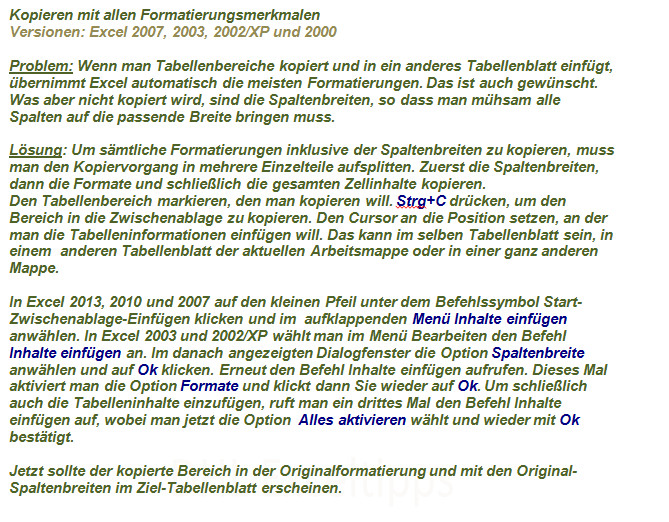 Kopieren mit allen Formatierungsmerkmalen
Versionen: Excel 2007, 2003, 2002/XP und 2000

Problem: Wenn man Tabellenbereiche kopiert und in ein anderes Tabellenblatt einfügt, übernimmt Excel automatisch die meisten Formatierungen. Das ist auch gewünscht. Was aber nicht kopiert wird, sind die Spaltenbreiten, so dass man mühsam alle Spalten auf die passende Breite bringen muss.

Lösung: Um sämtliche Formatierungen inklusive der Spaltenbreiten zu kopieren, muss man den Kopiervorgang in mehrere Einzelteile aufsplitten. Zuerst die Spaltenbreiten, dann die Formate und schließlich die gesamten Zellinhalte kopieren.
Den Tabellenbereich markieren, den man kopieren will. Strg+C drücken, um den Bereich in die Zwischenablage zu kopieren. Den Cursor an die Position setzen, an der man die Tabelleninformationen einfügen will. Das kann im selben Tabellenblatt sein, in einem anderen Tabellenblatt der aktuellen Arbeitsmappe oder in einer ganz anderen Mappe.

In Excel 2013, 2010 und 2007 auf den kleinen Pfeil unter dem Befehlssymbol Start-Zwischenablage-Einfügen klicken und im aufklappenden Menü Inhalte einfügen anwählen. In Excel 2003 und 2002/XP wählt man im Menü Bearbeiten den Befehl Inhalte einfügen an. Im danach angezeigten Dialogfenster die Option Spaltenbreite anwählen und auf Ok klicken. Erneut den Befehl Inhalte einfügen aufrufen. Dieses Mal aktiviert man die Option Formate und klickt dann Sie wieder auf Ok. Um schließlich auch die Tabelleninhalte einzufügen, ruft man ein drittes Mal den Befehl Inhalte einfügen auf, wobei man jetzt die Option Alles aktivieren wählt und wieder mit Ok bestätigt.

Jetzt sollte der kopierte Bereich in der Originalformatierung und mit den Original-Spaltenbreiten im Ziel-Tabellenblatt erscheinen.